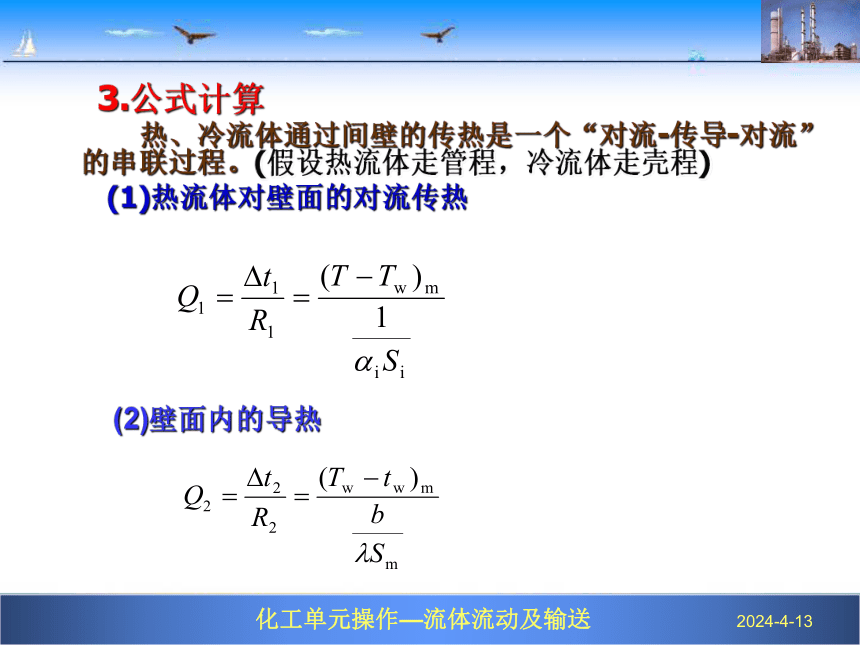 3.公式计算

热、冷流体通过间壁的传热是一个“对流-传导-对流”的串联过程。(假设热流体走管程，冷流体走壳程)

(1)热流体对壁面的对流传热

$Q_1 = \frac{\Delta t_1}{R_1} = \frac{(T - T_w)_m}{\frac{1}{\alpha_i S_i}}$

(2)壁面内的导热

$Q_2 = \frac{\Delta t_2}{R_2} = \frac{(T_w - t_w)_m}{\frac{b}{\lambda S_m}}$

化工单元操作—流体流动及输送 2024-4-13